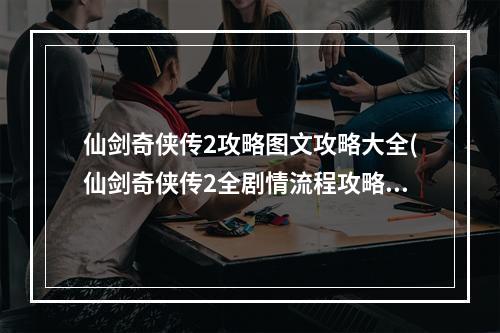 仙剑奇侠传2攻略图文攻略大全(仙剑奇侠传2全剧情流程攻略...